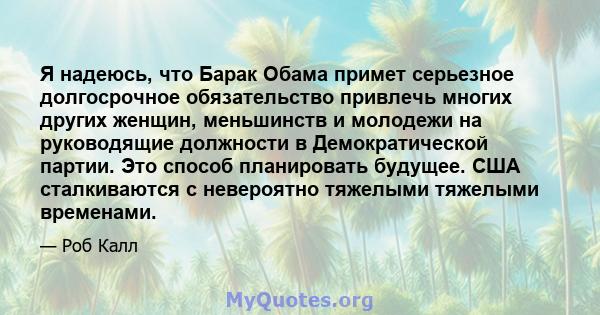 Я надеюсь, что Барак Обама примет серьезное долгосрочное обязательство привлечь многих других женщин, меньшинств и молодежи на руководящие должности в Демократической партии. Это способ планировать будущее. США сталкиваются с невероятно тяжелыми тяжелыми временами.

— Роб Калл

MyQuotes.org